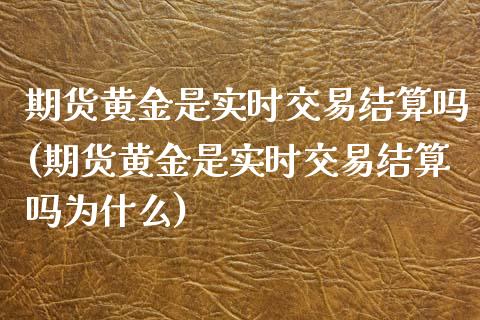 期货黄金是实时交易结算吗(期货黄金是实时交易结算吗为什么)